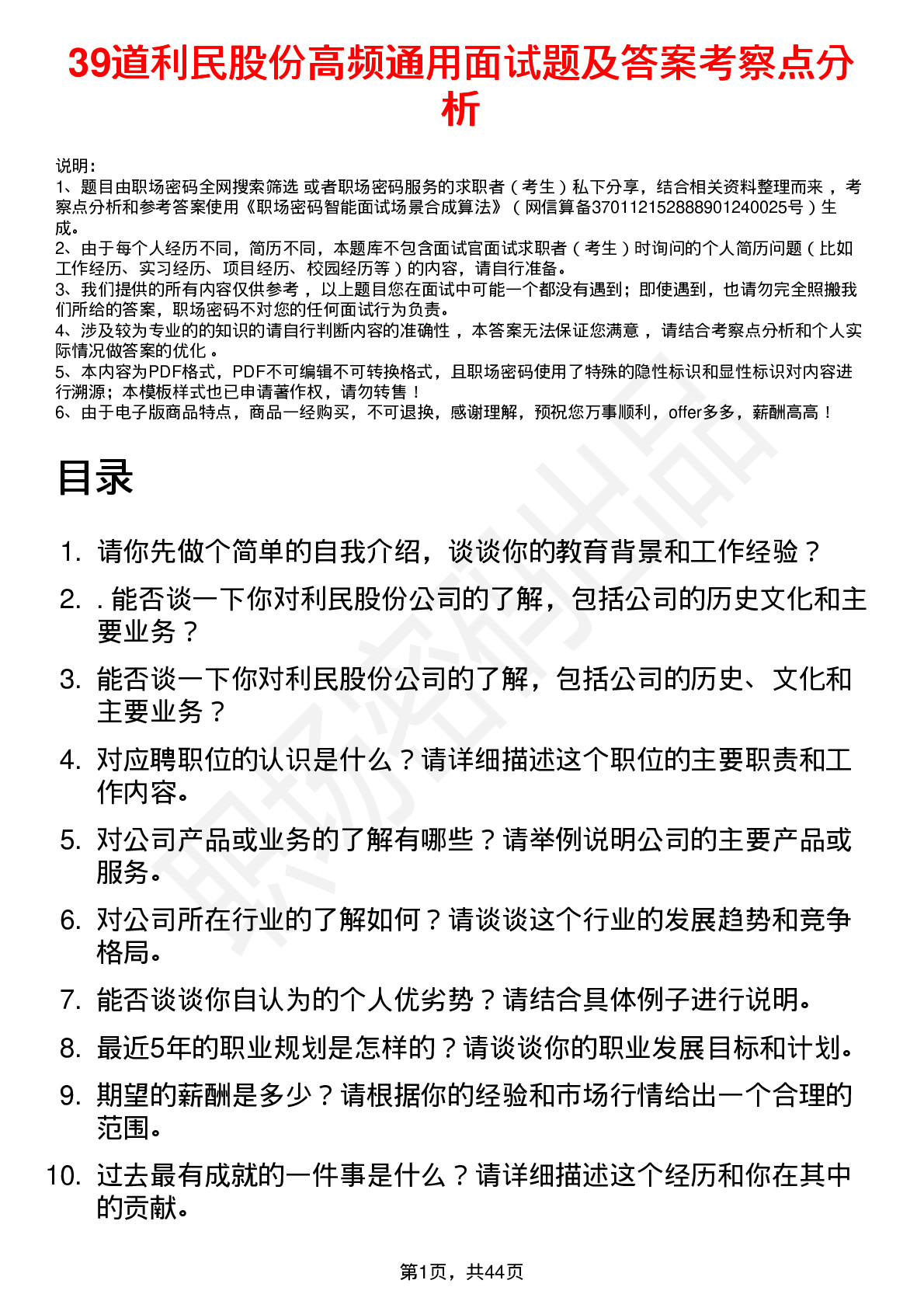 39道利民股份高频通用面试题及答案考察点分析

说明：
1、题目由职场密码全网搜索筛选 或者职场密码服务的求职者（考生）私下分享，结合相关资料整理而来 ，考察点分析和参考答案使用《职场密码智能面试场景合成算法》（网信算备370112152888901240025号）生成。
2、由于每个人经历不同，简历不同，本题库不包含面试官面试求职者（考生）时询问的个人简历问题（比如工作经历、实习经历、项目经历、校园经历等）的内容，请自行准备。
3、我们提供的所有内容仅供参考 ，以上题目您在面试中可能一个都没有遇到；即使遇到，也请勿完全照搬我们所给的答案，职场密码不对您的任何面试行为负责。
4、涉及较为专业的的知识的请自行判断内容的准确性 ，本答案无法保证您满意 ，请结合考察点分析和个人实际情况做答案的优化 。
5、本内容为PDF格式，PDF不可编辑不可转换格式，且职场密码使用了特殊的隐性标识和显性标识对内容进行溯源；本模板样式也已申请著作权，请勿转售！
6、由于电子版商品特点，商品一经购买，不可退换，感谢理解，预祝您万事顺利，offer多多，薪酬高高！

目录

1. 请你先做个简单的自我介绍，谈谈你的教育背景和工作经验？
2. . 能否谈一下你对利民股份公司的了解，包括公司的历史文化和主要业务？
3. 能否谈一下你对利民股份公司的了解，包括公司的历史、文化和主要业务？
4. 对应聘职位的认识是什么？请详细描述这个职位的主要职责和工作内容。
5. 对公司产品或业务的了解有哪些？请举例说明公司的主要产品或服务。
6. 对公司所在行业的了解如何？请谈谈这个行业的发展趋势和竞争格局。
7. 能否谈谈你自认为的个人优劣势？请结合具体例子进行说明。
8. 最近5年的职业规划是怎样的？请谈谈你的职业发展目标和计划。
9. 期望的薪酬是多少？请根据你的经验和市场行情给出一个合理的范围。
10. 过去最有成就的一件事是什么？请详细描述这个经历和你在其中的贡献。

第1页，共44页